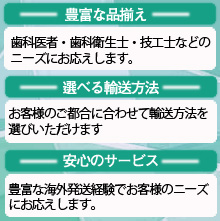 豊富な品揃え

歯科医者・歯科衛生士・技工士などのニーズにお応えします。

選べる輸送方法

お客様のご都合に合わせて輸送方法を選びいただけます

安心のサービス

豊富な海外発送経験でお客様のニーズにお応えします。